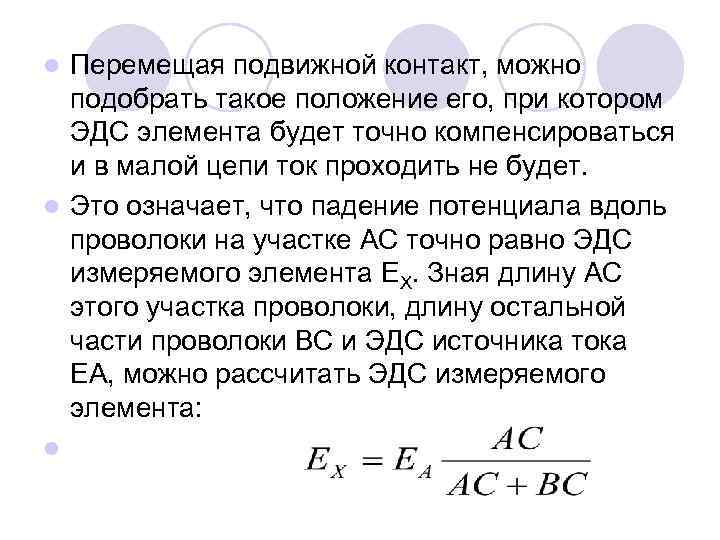 Перемещая подвижной контакт, можно подобрать такое положение его, при котором ЭДС элемента будет точно компенсироваться и в малой цепи ток проходить не будет.

Это означает, что падение потенциала вдоль проволоки на участке АС точно равно ЭДС измеряемого элемента $E_X$. Зная длину АС этого участка проволоки, длину остальной части проволоки ВС и ЭДС источника тока ЕА, можно рассчитать ЭДС измеряемого элемента:

$E_X = E_A \frac{AC}{AC + BC}$